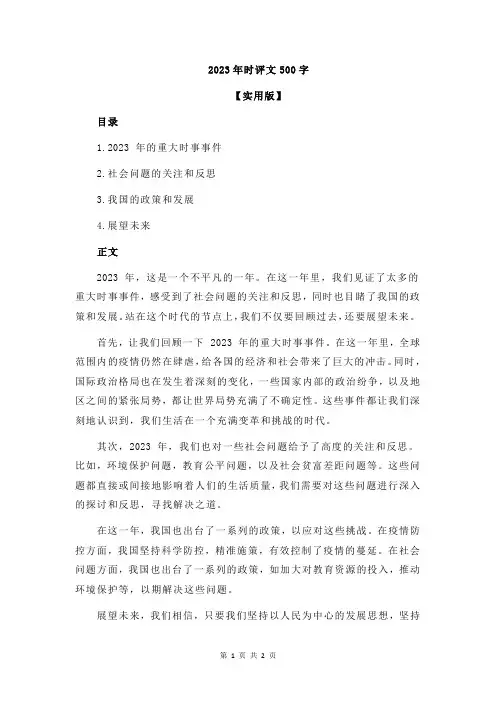 2023 年时评文 500 字

【实用版】

目录

1.2023 年的重大时事事件

2.社会问题的关注和反思

3.我国的政策和发展

4.展望未来

正文

2023 年，这是一个不平凡的一年。在这一年里，我们见证了太多的重大时事事件，感受到了社会问题的关注和反思，同时也目睹了我国的政策和发展。站在这个时代的节点上，我们不仅要回顾过去，还要展望未来。

首先，让我们回顾一下 2023 年的重大时事事件。在这一年里，全球范围内的疫情仍然在肆虐，给各国的经济和社会带来了巨大的冲击。同时，国际政治格局也在发生着深刻的变化，一些国家内部的政治纷争，以及地区之间的紧张局势，都让世界局势充满了不确定性。这些事件都让我们深刻地认识到，我们生活在一个充满变革和挑战的时代。

其次，2023 年，我们也对一些社会问题给予了高度的关注和反思。比如，环境保护问题，教育公平问题，以及社会贫富差距问题等。这些问题都直接或间接地影响着人们的生活质量，我们需要对这些问题进行深入的探讨和反思，寻找解决之道。

在这一年，我国也出台了一系列的政策，以应对这些挑战。在疫情防控方面，我国坚持科学防控，精准施策，有效控制了疫情的蔓延。在社会问题方面，我国也出台了一系列的政策，如加大对教育资源的投入，推动环境保护等，以期解决这些问题。

展望未来，我们相信，只要我们坚持以人民为中心的发展思想，坚持

第 1 页 共 2 页